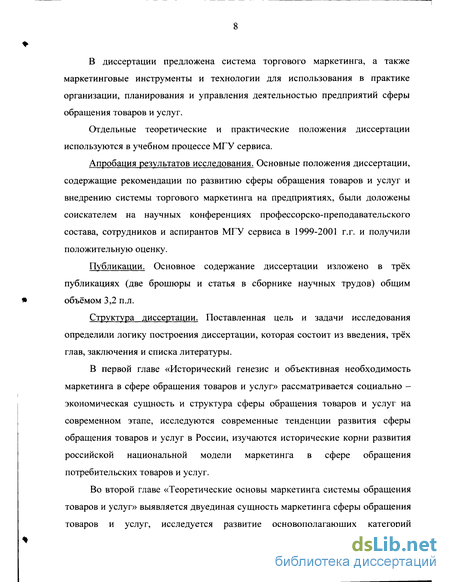 8

В диссертации предложена система торгового маркетинга, а также маркетинговые инструменты и технологии для использования в практике организации, планирования и управления деятельностью предприятий сферы обращения товаров и услуг.

Отдельные теоретические и практические положения диссертации используются в учебном процессе МГУ сервиса.

Апробация результатов исследования. Основные положения диссертации, содержащие рекомендации по развитию сферы обращения товаров и услуг и внедрению системы торгового маркетинга на предприятиях, были доложены соискателем на научных конференциях профессорско-преподавательского состава, сотрудников и аспирантов МГУ сервиса в 1999-2001 г.г. и получили положительную оценку.

Публикации. Основное содержание диссертации изложено в трёх публикациях (две брошюры и статья в сборнике научных трудов) общим объёмом 3,2 п.л.

Структура диссертации. Поставленная цель и задачи исследования определили логику построения диссертации, которая состоит из введения, трёх глав, заключения и списка литературы.

В первой главе «Исторический генезис и объективная необходимость маркетинга в сфере обращения товаров и услуг» рассматривается социально – экономическая сущность и структура сферы обращения товаров и услуг на современном этапе, исследуются современные тенденции развития сферы обращения товаров и услуг в России, изучаются исторические корни развития российской национальной модели маркетинга в сфере обращения потребительских товаров и услуг.

Во второй главе «Теоретические основы маркетинга системы обращения товаров и услуг» выявляется двуединая сущность маркетинга сферы обращения товаров и услуг, исследуется развитие основополагающих категорий

dsLib.net
библиотека диссертаций